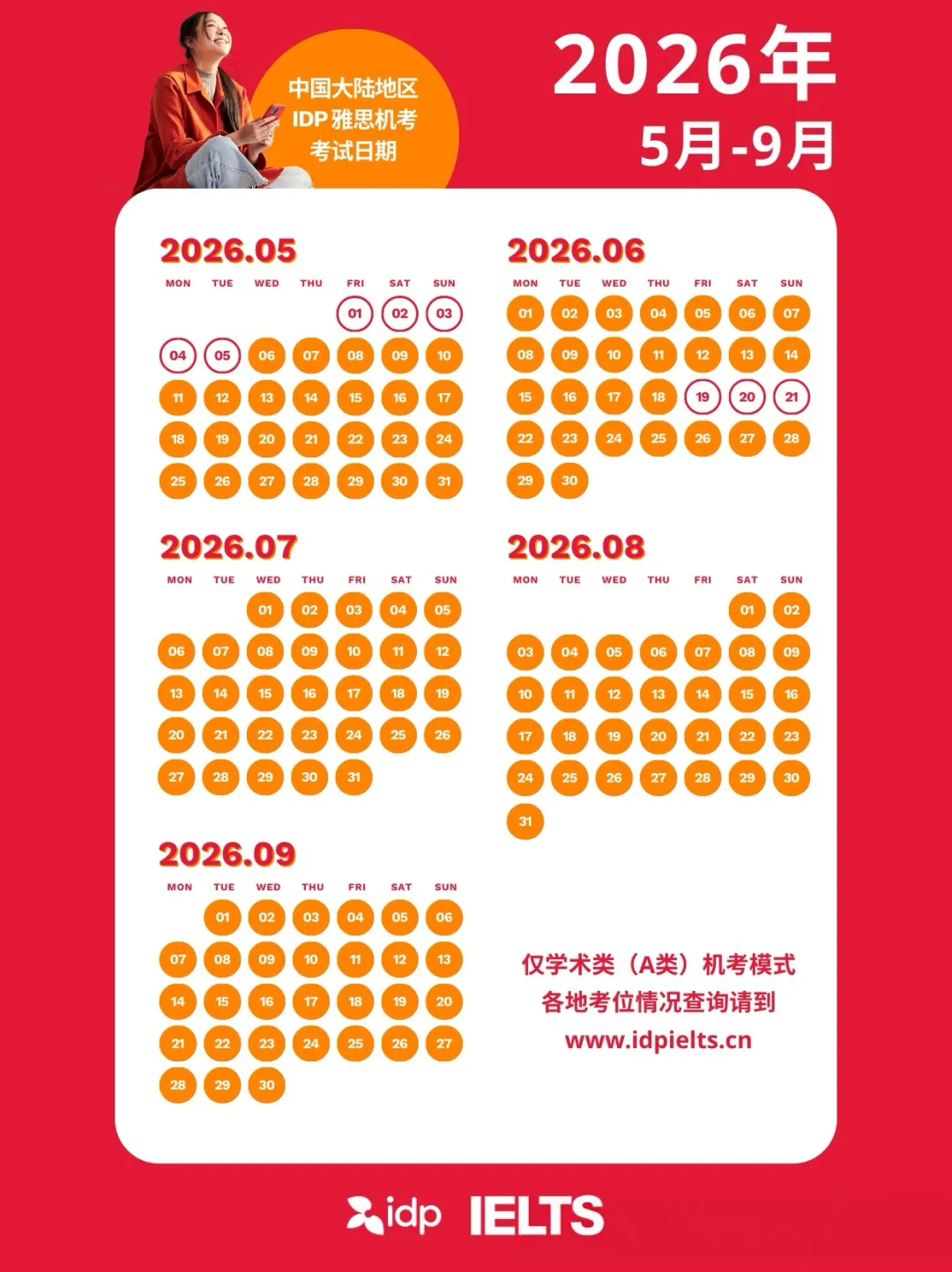 中国大陆地区
IDP雅思机考
考试日期

2026年
5月-9月

2026.05

| MON | TUE | WED | THU | FRI | SAT | SUN |
|---|---|---|---|---|---|---|
| | | | | 01 | 02 | 03 |
| 04 | 05 | 06 | 07 | 08 | 09 | 10 |
| 11 | 12 | 13 | 14 | 15 | 16 | 17 |
| 18 | 19 | 20 | 21 | 22 | 23 | 24 |
| 25 | 26 | 27 | 28 | 29 | 30 | 31 |

2026.06

| MON | TUE | WED | THU | FRI | SAT | SUN |
|---|---|---|---|---|---|---|
| 01 | 02 | 03 | 04 | 05 | 06 | 07 |
| 08 | 09 | 10 | 11 | 12 | 13 | 14 |
| 15 | 16 | 17 | 18 | 19 | 20 | 21 |
| 22 | 23 | 24 | 25 | 26 | 27 | 28 |
| 29 | 30 | | | | | |

2026.07

| MON | TUE | WED | THU | FRI | SAT | SUN |
|---|---|---|---|---|---|---|
| | | 01 | 02 | 03 | 04 | 05 |
| 06 | 07 | 08 | 09 | 10 | 11 | 12 |
| 13 | 14 | 15 | 16 | 17 | 18 | 19 |
| 20 | 21 | 22 | 23 | 24 | 25 | 26 |
| 27 | 28 | 29 | 30 | 31 | | |

2026.08

| MON | TUE | WED | THU | FRI | SAT | SUN |
|---|---|---|---|---|---|---|
| | | | | | 01 | 02 |
| 03 | 04 | 05 | 06 | 07 | 08 | 09 |
| 10 | 11 | 12 | 13 | 14 | 15 | 16 |
| 17 | 18 | 19 | 20 | 21 | 22 | 23 |
| 24 | 25 | 26 | 27 | 28 | 29 | 30 |
| 31 | | | | | | |

2026.09

| MON | TUE | WED | THU | FRI | SAT | SUN |
|---|---|---|---|---|---|---|
| | 01 | 02 | 03 | 04 | 05 | 06 |
| 07 | 08 | 09 | 10 | 11 | 12 | 13 |
| 14 | 15 | 16 | 17 | 18 | 19 | 20 |
| 21 | 22 | 23 | 24 | 25 | 26 | 27 |
| 28 | 29 | 30 | | | | |

仅学术类（A类）机考模式
各地考位情况查询请到
www.idpielts.cn

idp IELTS